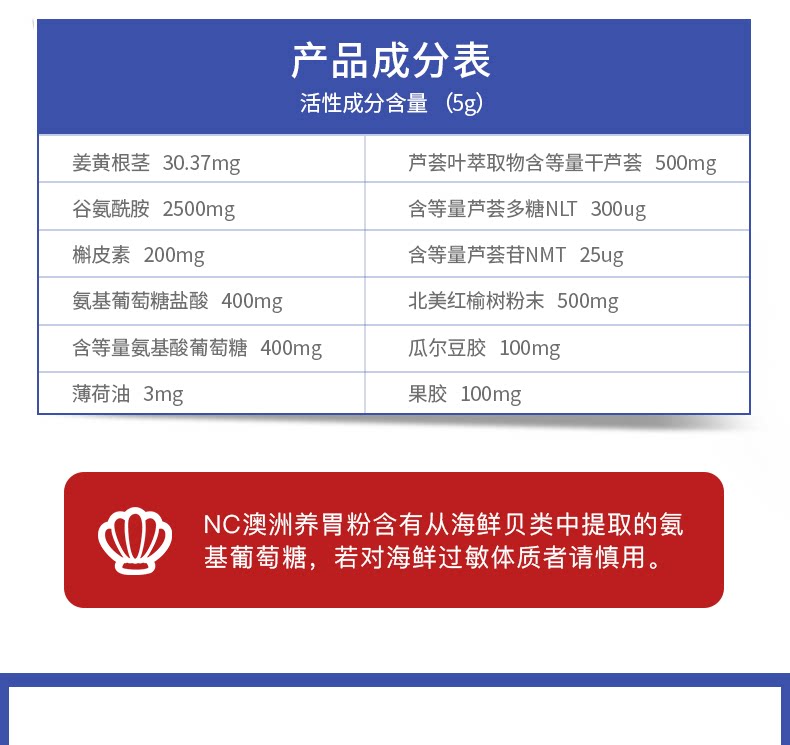 产品成分表
活性成分含量（5g）

| 姜黄根茎 30.37mg | 芦荟叶萃取物含等量干芦荟 500mg |
|---|---|
| 谷氨酰胺 2500mg | 含等量芦荟多糖NLT 300ug |
| 槲皮素 200mg | 含等量芦荟苷NMT 25ug |
| 氨基葡萄糖盐酸 400mg | 北美红榆树粉末 500mg |
| 含等量氨基酸葡萄糖 400mg | 瓜尔豆胶 100mg |
| 薄荷油 3mg | 果胶 100mg |

NC澳洲养胃粉含有从海鲜贝类中提取的氨基葡萄糖，若对海鲜过敏体质者请慎用。